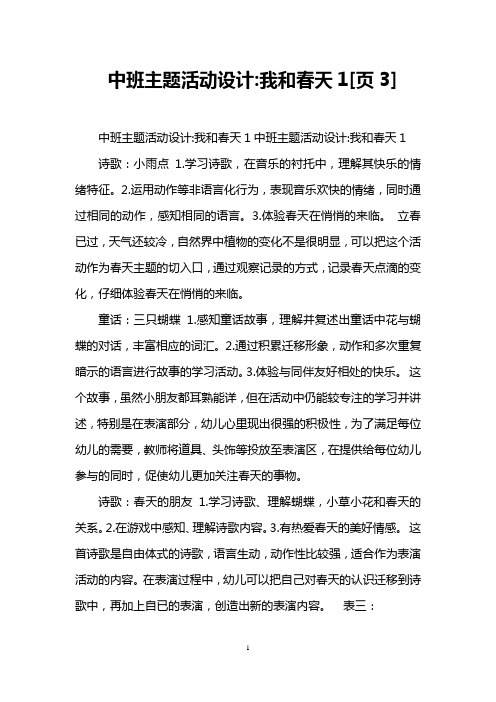 中班主题活动设计:我和春天 1[页 3]

中班主题活动设计:我和春天 1 中班主题活动设计:我和春天 1

诗歌：小雨点 1.学习诗歌，在音乐的衬托中，理解其快乐的情绪特征。2.运用动作等非语言化行为，表现音乐欢快的情绪，同时通过相同的动作，感知相同的语言。3.体验春天在悄悄的来临。 立春已过，天气还较冷，自然界中植物的变化不是很明显，可以把这个活动作为春天主题的切入口，通过观察记录的方式，记录春天点滴的变化，仔细体验春天在悄悄的来临。

童话：三只蝴蝶 1.感知童话故事，理解并复述出童话中花与蝴蝶的对话，丰富相应的词汇。2.通过积累迁移形象，动作和多次重复暗示的语言进行故事的学习活动。3.体验与同伴友好相处的快乐。 这个故事，虽然小朋友都耳熟能详，但在活动中仍能较专注的学习并讲述，特别是在表演部分，幼儿心里现出很强的积极性，为了满足每位幼儿的需要，教师将道具、头饰等投放至表演区，在提供给每位幼儿参与的同时，促使幼儿更加关注春天的事物。

诗歌：春天的朋友 1.学习诗歌、理解蝴蝶，小草小花和春天的关系。2.在游戏中感知、理解诗歌内容。3.有热爱春天的美好情感。 这首诗歌是自由体式的诗歌，语言生动，动作性比较强，适合作为表演活动的内容。在表演过程中，幼儿可以把自己对春天的认识迁移到诗歌中，再加上自已的表演，创造出新的表演内容。 表三：

1